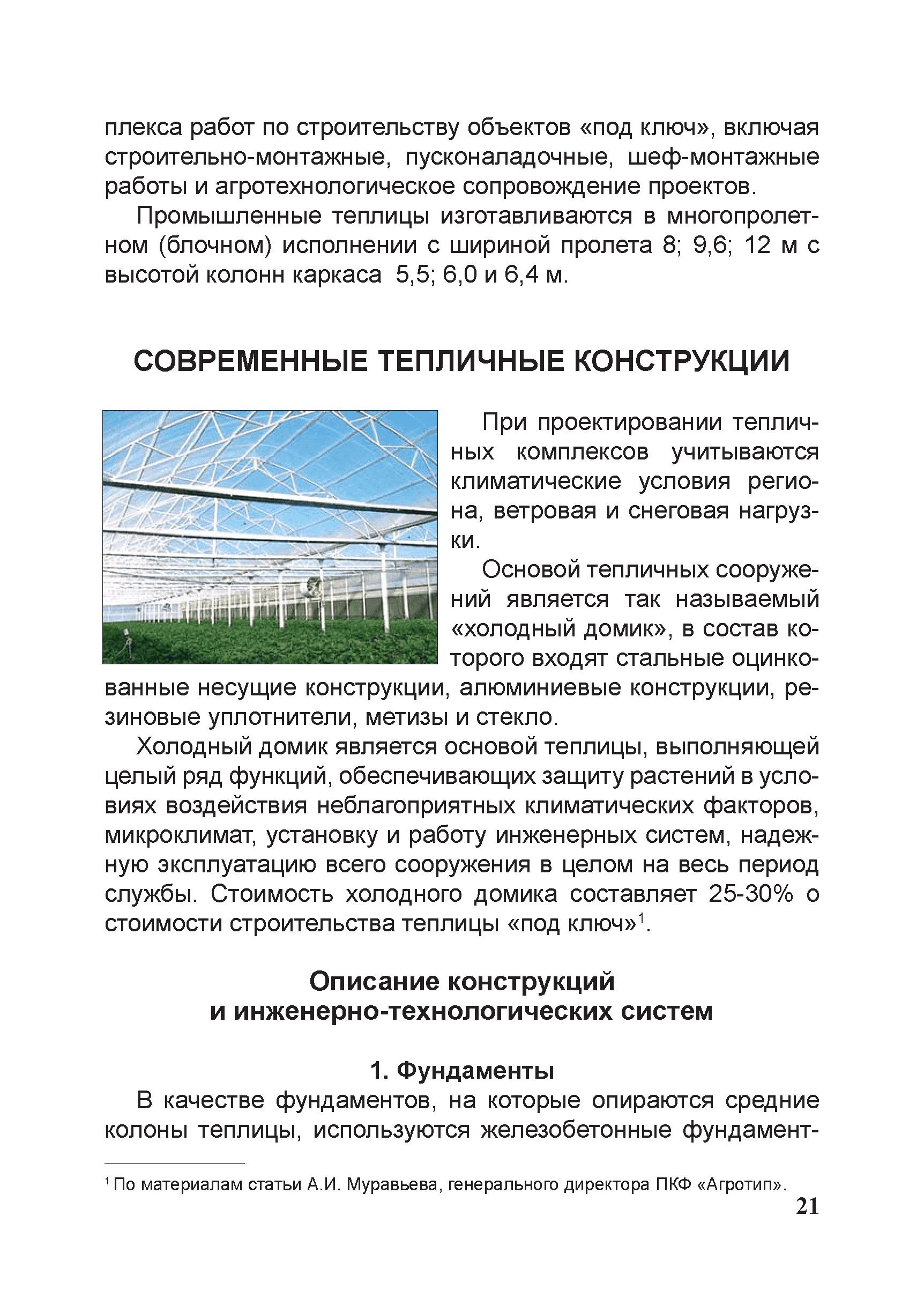 плекса работ по строительству объектов «под ключ», включая строительно-монтажные, пусконаладочные, шеф-монтажные работы и агротехнологическое сопровождение проектов.

Промышленные теплицы изготавливаются в многопролетном (блочном) исполнении с шириной пролета 8; 9,6; 12 м с высотой колонн каркаса 5,5; 6,0 и 6,4 м.

СОВРЕМЕННЫЕ ТЕПЛИЧНЫЕ КОНСТРУКЦИИ

При проектировании тепличных комплексов учитываются климатические условия региона, ветровая и снеговая нагрузки.

Основой тепличных сооружений является так называемый «холодный домик», в состав которого входят стальные оцинкованные несущие конструкции, алюминиевые конструкции, резиновые уплотнители, метизы и стекло.

Холодный домик является основой теплицы, выполняющей целый ряд функций, обеспечивающих защиту растений в условиях воздействия неблагоприятных климатических факторов, микроклимат, установку и работу инженерных систем, надежную эксплуатацию всего сооружения в целом на весь период службы. Стоимость холодного домика составляет 25-30% о стоимости строительства теплицы «под ключ»$^1$.

Описание конструкций и инженерно-технологических систем

1. Фундаменты

В качестве фундаментов, на которые опираются средние колоны теплицы, используются железобетонные фундамент-

$^1$ По материалам статьи А.И. Муравьева, генерального директора ПКФ «Агротип».

21